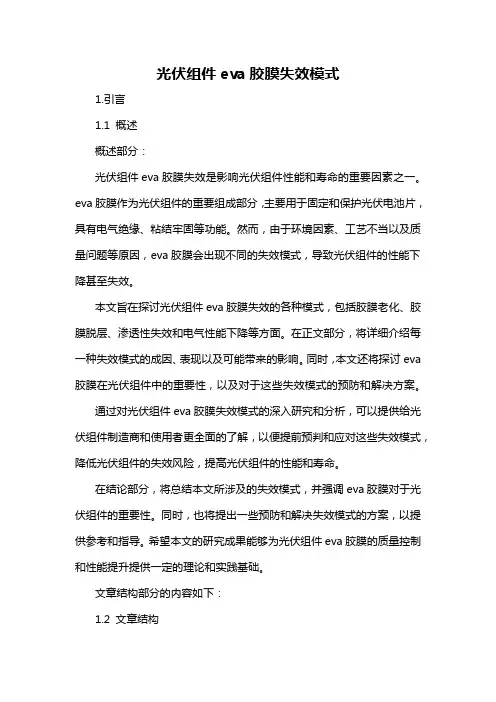 光伏组件 eva 胶膜失效模式

1.引言

1.1 概述

概述部分：

光伏组件 eva 胶膜失效是影响光伏组件性能和寿命的重要因素之一。eva 胶膜作为光伏组件的重要组成部分，主要用于固定和保护光伏电池片，具有电气绝缘、粘结牢固等功能。然而，由于环境因素、工艺不当以及质量问题等原因，eva 胶膜会出现不同的失效模式，导致光伏组件的性能下降甚至失效。

本文旨在探讨光伏组件 eva 胶膜失效的各种模式，包括胶膜老化、胶膜脱层、渗透性失效和电气性能下降等方面。在正文部分，将详细介绍每一种失效模式的成因、表现以及可能带来的影响。同时，本文还将探讨 eva 胶膜在光伏组件中的重要性，以及对于这些失效模式的预防和解决方案。

通过对光伏组件 eva 胶膜失效模式的深入研究和分析，可以提供给光伏组件制造商和使用者更全面的了解，以便提前预判和应对这些失效模式，降低光伏组件的失效风险，提高光伏组件的性能和寿命。

在结论部分，将总结本文所涉及的失效模式，并强调 eva 胶膜对于光伏组件的重要性。同时，也将提出一些预防和解决失效模式的方案，以提供参考和指导。希望本文的研究成果能够为光伏组件 eva 胶膜的质量控制和性能提升提供一定的理论和实践基础。

文章结构部分的内容如下：

1.2 文章结构